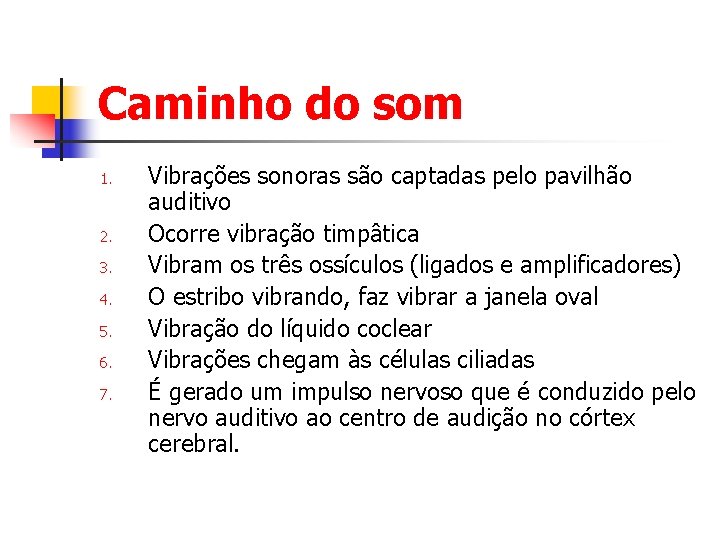 Caminho do som

1. Vibrações sonoras são captadas pelo pavilhão auditivo
2. Ocorre vibração timpâtica
3. Vibram os três ossículos (ligados e amplificadores)
4. O estribo vibrando, faz vibrar a janela oval
5. Vibração do líquido coclear
6. Vibrações chegam às células ciliadas
7. É gerado um impulso nervoso que é conduzido pelo nervo auditivo ao centro de audição no córtex cerebral.